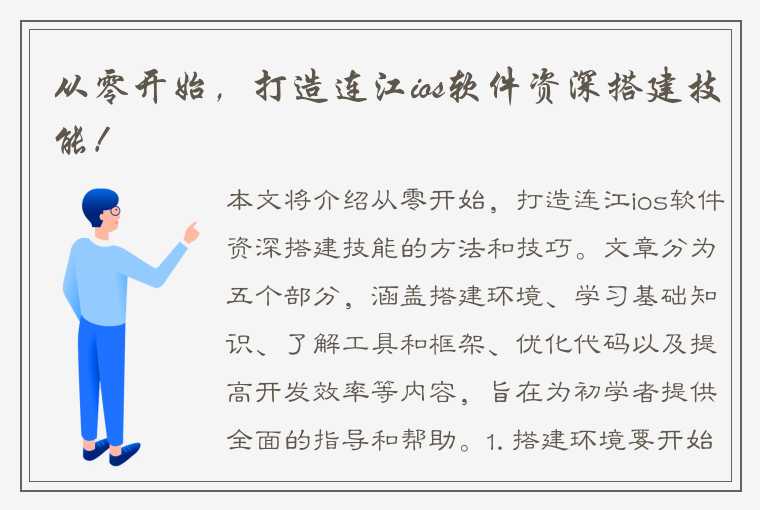 从零开始，打造连江ios软件资深搭建技能！

本文将介绍从零开始，打造连江ios软件资深搭建技能的方法和技巧。文章分为五个部分，涵盖搭建环境、学习基础知识、了解工具和框架、优化代码以及提高开发效率等内容，旨在为初学者提供全面的指导和帮助。1. 搭建环境要开始